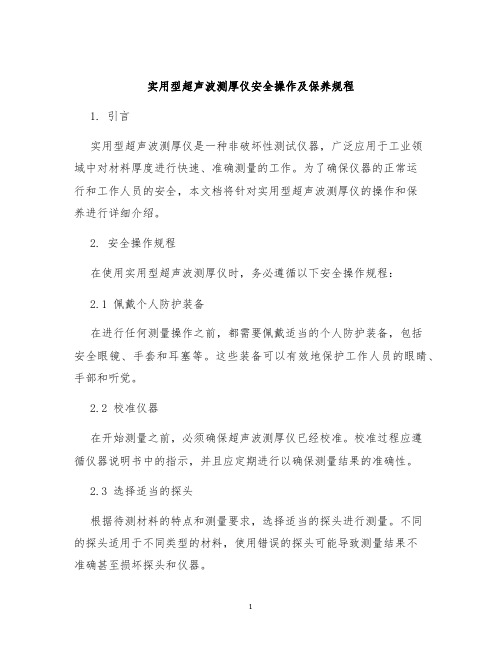 实用型超声波测厚仪安全操作及保养规程

1. 引言

实用型超声波测厚仪是一种非破坏性测试仪器，广泛应用于工业领域中对材料厚度进行快速、准确测量的工作。为了确保仪器的正常运行和工作人员的安全，本文档将针对实用型超声波测厚仪的操作和保养进行详细介绍。

2. 安全操作规程

在使用实用型超声波测厚仪时，务必遵循以下安全操作规程：

2.1 佩戴个人防护装备

在进行任何测量操作之前，都需要佩戴适当的个人防护装备，包括安全眼镜、手套和耳塞等。这些装备可以有效地保护工作人员的眼睛、手部和听觉。

2.2 校准仪器

在开始测量之前，必须确保超声波测厚仪已经校准。校准过程应遵循仪器说明书中的指示，并且应定期进行以确保测量结果的准确性。

2.3 选择适当的探头

根据待测材料的特点和测量要求，选择适当的探头进行测量。不同的探头适用于不同类型的材料，使用错误的探头可能导致测量结果不准确甚至损坏探头和仪器。

1